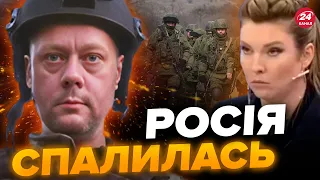 24
КАНАЛ

РОСІЯ
СПАЛИЛАСЬ